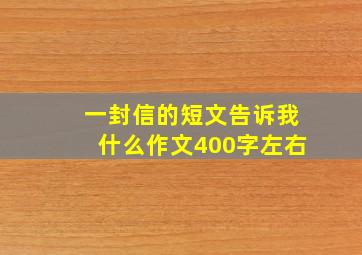 一封信的短文告诉我什么作文400字左右